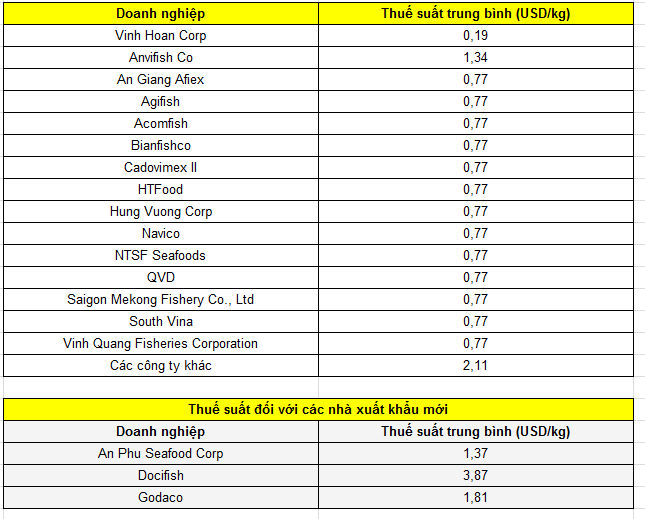 | Doanh nghiệp | Thuế suất trung bình (USD/kg) |
|---|---|
| Vinh Hoan Corp | 0,19 |
| Anvifish Co | 1,34 |
| An Giang Afiex | 0,77 |
| Agifish | 0,77 |
| Acomfish | 0,77 |
| Bianfishco | 0,77 |
| Cadovimex II | 0,77 |
| HTFood | 0,77 |
| Hung Vuong Corp | 0,77 |
| Navico | 0,77 |
| NTSF Seafoods | 0,77 |
| QVD | 0,77 |
| Saigon Mekong Fishery Co., Ltd | 0,77 |
| South Vina | 0,77 |
| Vinh Quang Fisheries Corporation | 0,77 |
| Các công ty khác | 2,11 |

Thuế suất đối với các nhà xuất khẩu mới

| Doanh nghiệp | Thuế suất trung bình (USD/kg) |
|---|---|
| An Phu Seafood Corp | 1,37 |
| Docifish | 3,87 |
| Godaco | 1,81 |